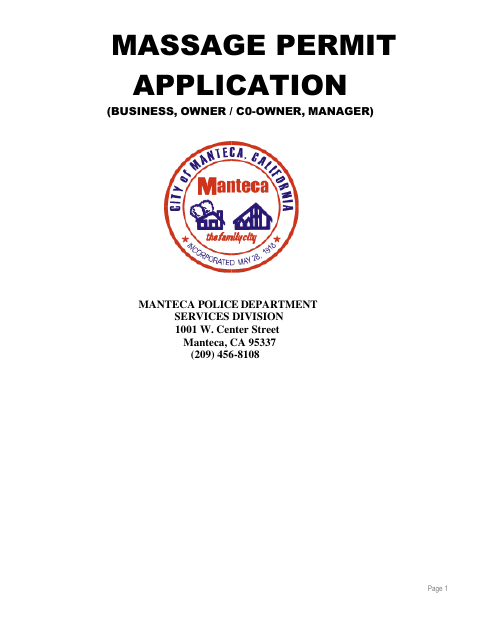 MASSAGE PERMIT APPLICATION

(BUSINESS, OWNER / C0-OWNER, MANAGER)

CITY of MANTECA, CALIFORNIA
Manteca
the family city
INCORPORATED MAY 28, 1918

MANTECA POLICE DEPARTMENT
SERVICES DIVISION
1001 W. Center Street
Manteca, CA 95337
(209) 456-8108

Page 1